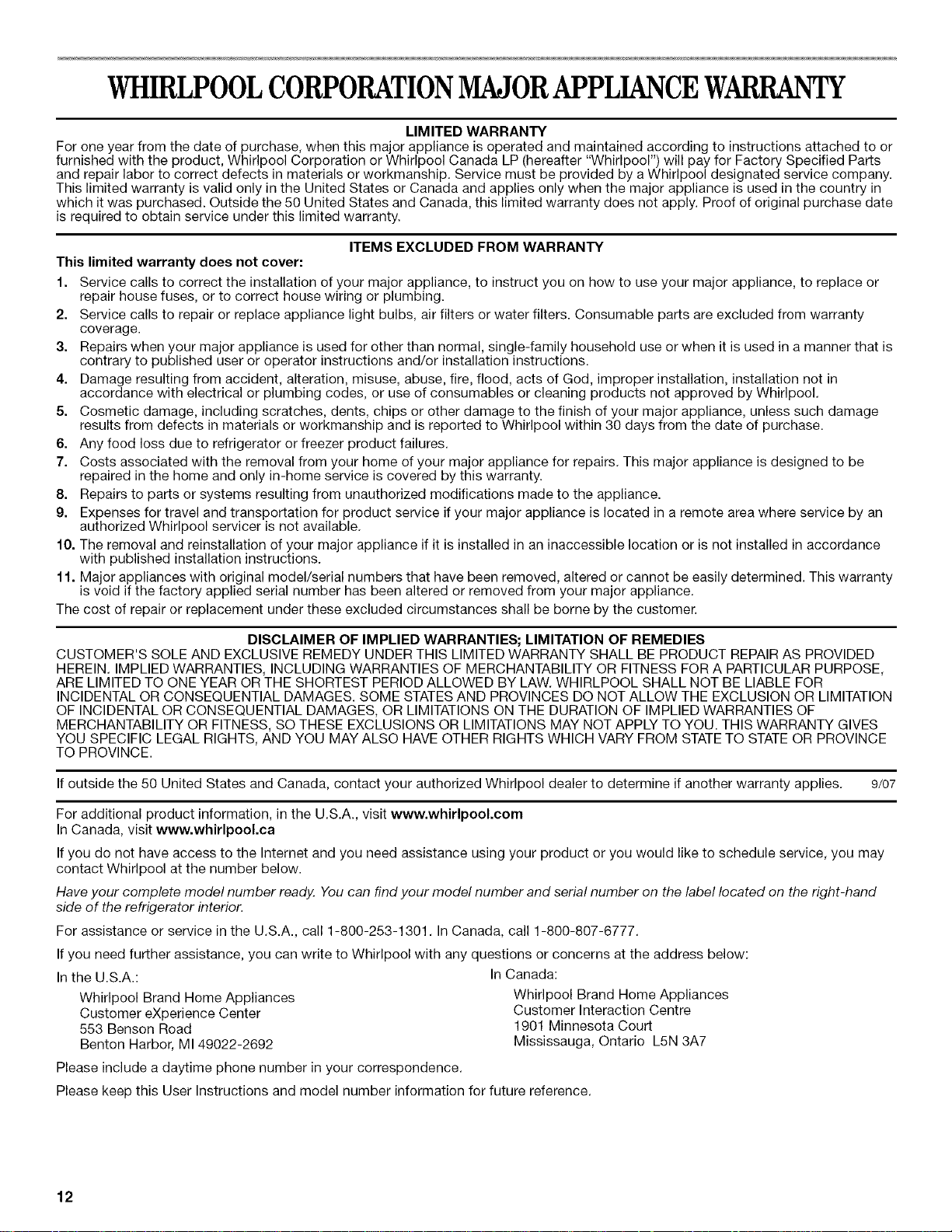 WHIRLPOOL CORPORATION MAJOR APPLIANCE WARRANTY

LIMITED WARRANTY

For one year from the date of purchase, when this major appliance is operated and maintained according to instructions attached to or furnished with the product, Whirlpool Corporation or Whirlpool Canada LP (hereafter "Whirlpool") will pay for Factory Specified Parts and repair labor to correct defects in materials or workmanship. Service must be provided by a Whirlpool designated service company. This limited warranty is valid only in the United States or Canada and applies only when the major appliance is used in the country in which it was purchased. Outside the 50 United States and Canada, this limited warranty does not apply. Proof of original purchase date is required to obtain service under this limited warranty.

ITEMS EXCLUDED FROM WARRANTY

This limited warranty does not cover:

1. Service calls to correct the installation of your major appliance, to instruct you on how to use your major appliance, to replace or repair house fuses, or to correct house wiring or plumbing.
2. Service calls to repair or replace appliance light bulbs, air filters or water filters. Consumable parts are excluded from warranty coverage.
3. Repairs when your major appliance is used for other than normal, single-family household use or when it is used in a manner that is contrary to published user or operator instructions and/or installation instructions.
4. Damage resulting from accident, alteration, misuse, abuse, fire, flood, acts of God, improper installation, installation not in accordance with electrical or plumbing codes, or use of consumables or cleaning products not approved by Whirlpool.
5. Cosmetic damage, including scratches, dents, chips or other damage to the finish of your major appliance, unless such damage results from defects in materials or workmanship and is reported to Whirlpool within 30 days from the date of purchase.
6. Any food loss due to refrigerator or freezer product failures.
7. Costs associated with the removal from your home of your major appliance for repairs. This major appliance is designed to be repaired in the home and only in-home service is covered by this warranty.
8. Repairs to parts or systems resulting from unauthorized modifications made to the appliance.
9. Expenses for travel and transportation for product service if your major appliance is located in a remote area where service by an authorized Whirlpool servicer is not available.
10. The removal and reinstallation of your major appliance if it is installed in an inaccessible location or is not installed in accordance with published installation instructions.
11. Major appliances with original model/serial numbers that have been removed, altered or cannot be easily determined. This warranty is void if the factory applied serial number has been altered or removed from your major appliance.

The cost of repair or replacement under these excluded circumstances shall be borne by the customer.

DISCLAIMER OF IMPLIED WARRANTIES; LIMITATION OF REMEDIES

CUSTOMER'S SOLE AND EXCLUSIVE REMEDY UNDER THIS LIMITED WARRANTY SHALL BE PRODUCT REPAIR AS PROVIDED HEREIN. IMPLIED WARRANTIES, INCLUDING WARRANTIES OF MERCHANTABILITY OR FITNESS FOR A PARTICULAR PURPOSE, ARE LIMITED TO ONE YEAR OR THE SHORTEST PERIOD ALLOWED BY LAW. WHIRLPOOL SHALL NOT BE LIABLE FOR INCIDENTAL OR CONSEQUENTIAL DAMAGES. SOME STATES AND PROVINCES DO NOT ALLOW THE EXCLUSION OR LIMITATION OF INCIDENTAL OR CONSEQUENTIAL DAMAGES, OR LIMITATIONS ON THE DURATION OF IMPLIED WARRANTIES OF MERCHANTABILITY OR FITNESS, SO THESE EXCLUSIONS OR LIMITATIONS MAY NOT APPLY TO YOU. THIS WARRANTY GIVES YOU SPECIFIC LEGAL RIGHTS, AND YOU MAY ALSO HAVE OTHER RIGHTS WHICH VARY FROM STATE TO STATE OR PROVINCE TO PROVINCE.

If outside the 50 United States and Canada, contact your authorized Whirlpool dealer to determine if another warranty applies. 9/07

For additional product information, in the U.S.A., visit www.whirlpool.com
In Canada, visit www.whirlpool.ca

If you do not have access to the Internet and you need assistance using your product or you would like to schedule service, you may contact Whirlpool at the number below.

Have your complete model number ready. You can find your model number and serial number on the label located on the right-hand side of the refrigerator interior.

For assistance or service in the U.S.A., call 1-800-253-1301. In Canada, call 1-800-807-6777.

If you need further assistance, you can write to Whirlpool with any questions or concerns at the address below:

In the U.S.A.:
Whirlpool Brand Home Appliances
Customer eXperience Center
553 Benson Road
Benton Harbor, MI 49022-2692

In Canada:
Whirlpool Brand Home Appliances
Customer Interaction Centre
1901 Minnesota Court
Mississauga, Ontario L5N 3A7

Please include a daytime phone number in your correspondence.

Please keep this User Instructions and model number information for future reference.

12